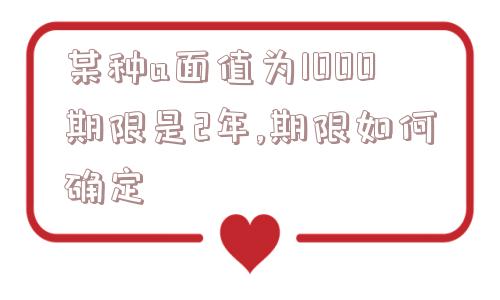 某种a面值为1000期限是2年,期限如何确定